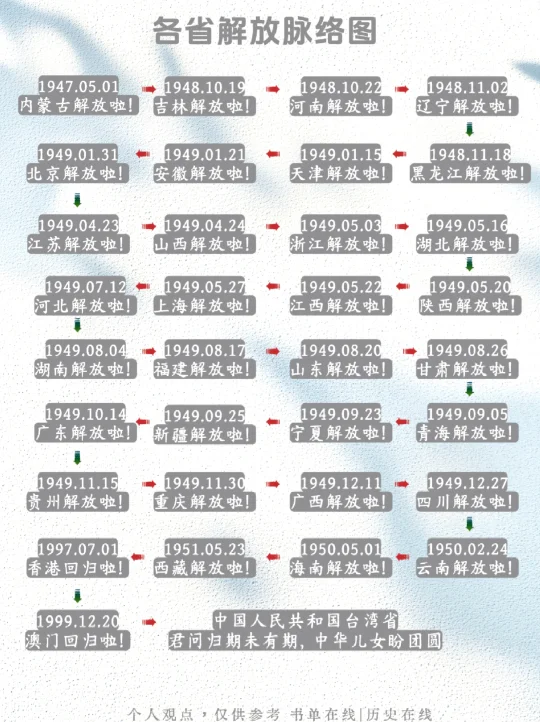 各省解放脉络图

1947.05.01
内蒙古解放啦!

1948.10.19
吉林解放啦!

1948.10.22
河南解放啦!

1948.11.02
辽宁解放啦!

1948.11.18
黑龙江解放啦!

1949.01.15
天津解放啦!

1949.01.21
安徽解放啦!

1949.01.31
北京解放啦!

1949.04.23
江苏解放啦!

1949.04.24
山西解放啦!

1949.05.03
浙江解放啦!

1949.05.16
湖北解放啦!

1949.05.20
陕西解放啦!

1949.05.22
江西解放啦!

1949.05.27
上海解放啦!

1949.07.12
河北解放啦!

1949.08.04
湖南解放啦!

1949.08.17
福建解放啦!

1949.08.20
山东解放啦!

1949.08.26
甘肃解放啦!

1949.09.05
青海解放啦!

1949.09.23
宁夏解放啦!

1949.09.25
新疆解放啦!

1949.10.14
广东解放啦!

1949.11.15
贵州解放啦!

1949.11.30
重庆解放啦!

1949.12.11
广西解放啦!

1949.12.27
四川解放啦!

1950.02.24
云南解放啦!

1950.05.01
海南解放啦!

1951.05.23
西藏解放啦!

1997.07.01
香港回归啦!

1999.12.20
澳门回归啦!

中国人民共和国台湾省
君问归期未有期，中华儿女盼团圆

个人观点，仅供参考 书单在线|历史在线